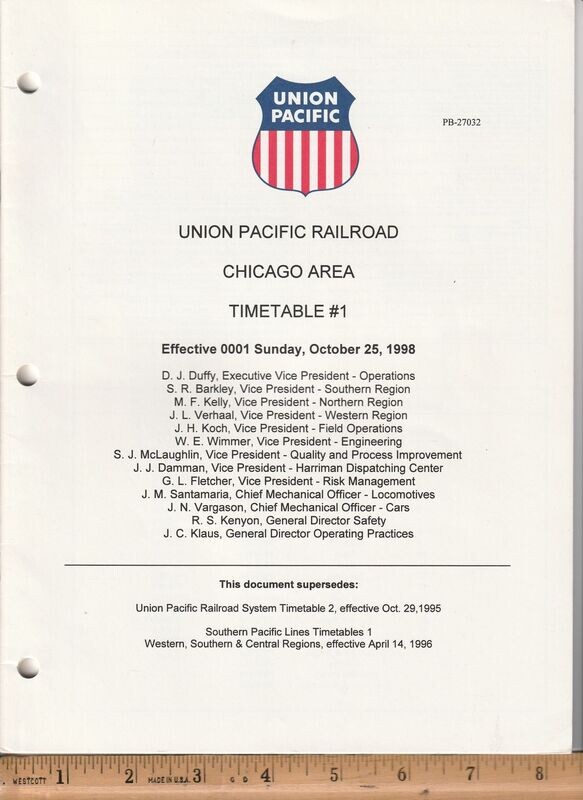 UNION PACIFIC

PB-27032

UNION PACIFIC RAILROAD

CHICAGO AREA

TIMETABLE #1

Effective 0001 Sunday, October 25, 1998

D. J. Duffy, Executive Vice President - Operations
S. R. Barkley, Vice President - Southern Region
M. F. Kelly, Vice President - Northern Region
J. L. Verhaal, Vice President - Western Region
J. H. Koch, Vice President - Field Operations
W. E. Wimmer, Vice President - Engineering
S. J. McLaughlin, Vice President - Quality and Process Improvement
J. J. Damman, Vice President - Harriman Dispatching Center
G. L. Fletcher, Vice President - Risk Management
J. M. Santamaria, Chief Mechanical Officer - Locomotives
J. N. Vargason, Chief Mechanical Officer - Cars
R. S. Kenyon, General Director Safety
J. C. Klaus, General Director Operating Practices

This document supersedes:

Union Pacific Railroad System Timetable 2, effective Oct. 29,1995

Southern Pacific Lines Timetables 1
Western, Southern & Central Regions, effective April 14, 1996

WESTCOTT 1 2 MADE IN U.S.A. 3 4 5 6 7 8